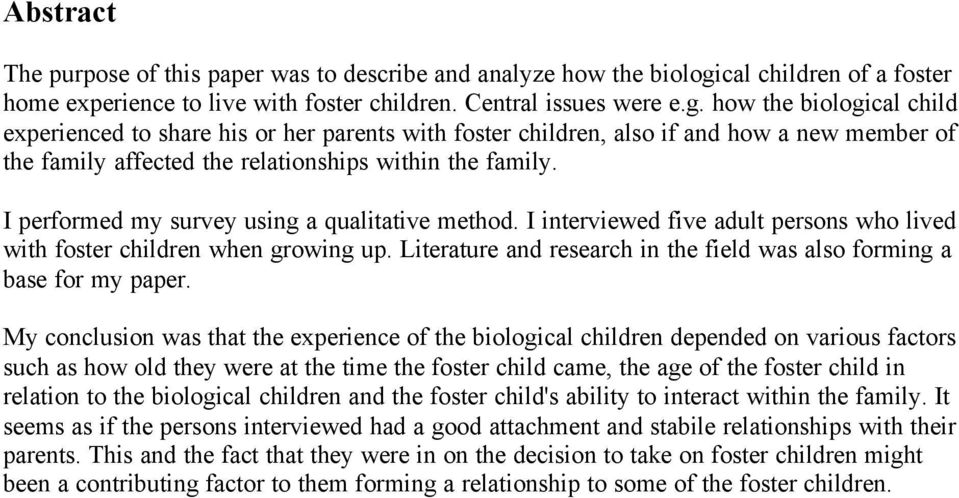 Abstract

The purpose of this paper was to describe and analyze how the biological children of a foster home experience to live with foster children. Central issues were e.g. how the biological child experienced to share his or her parents with foster children, also if and how a new member of the family affected the relationships within the family.

I performed my survey using a qualitative method. I interviewed five adult persons who lived with foster children when growing up. Literature and research in the field was also forming a base for my paper.

My conclusion was that the experience of the biological children depended on various factors such as how old they were at the time the foster child came, the age of the foster child in relation to the biological children and the foster child's ability to interact within the family. It seems as if the persons interviewed had a good attachment and stabile relationships with their parents. This and the fact that they were in on the decision to take on foster children might been a contributing factor to them forming a relationship to some of the foster children.